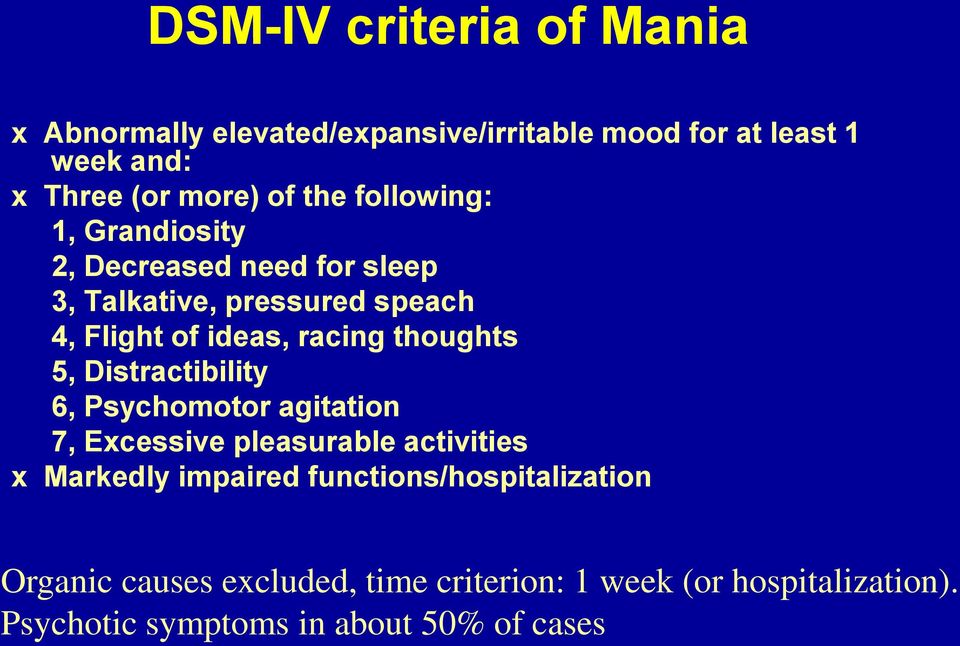 DSM-IV criteria of Mania

x Abnormally elevated/expansive/irritable mood for at least 1 week and:
x Three (or more) of the following:
1, Grandiosity
2, Decreased need for sleep
3, Talkative, pressured speach
4, Flight of ideas, racing thoughts
5, Distractibility
6, Psychomotor agitation
7, Excessive pleasurable activities
x Markedly impaired functions/hospitalization

Organic causes excluded, time criterion: 1 week (or hospitalization).
Psychotic symptoms in about 50% of cases